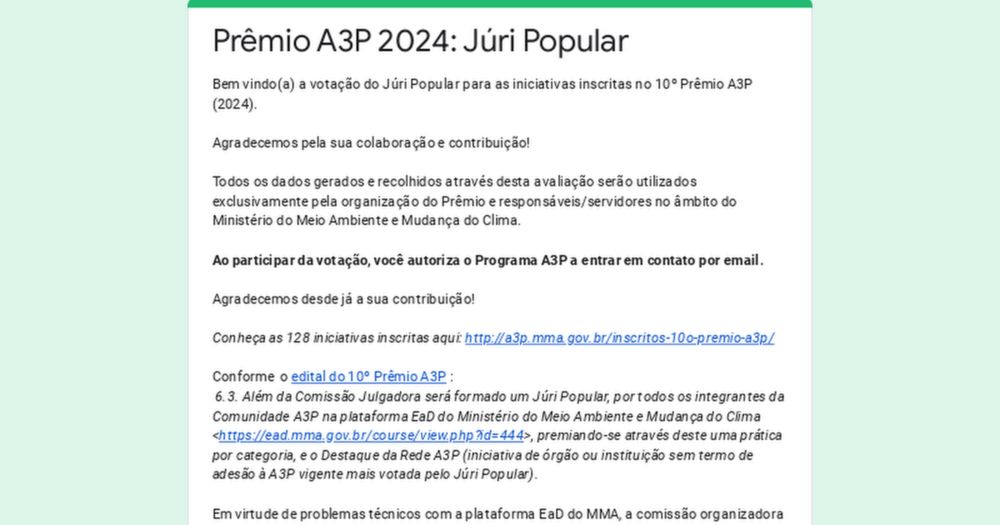 Prêmio A3P 2024: Júri Popular

Bem vindo(a) a votação do Júri Popular para as iniciativas inscritas no 10º Prêmio A3P (2024).

Agradecemos pela sua colaboração e contribuição!

Todos os dados gerados e recolhidos através desta avaliação serão utilizados exclusivamente pela organização do Prêmio e responsáveis/servidores no âmbito do Ministério do Meio Ambiente e Mudança do Clima.

Ao participar da votação, você autoriza o Programa A3P a entrar em contato por email.

Agradecemos desde já a sua contribuição!

Conheça as 128 iniciativas inscritas aqui: http://a3p.mma.gov.br/inscritos-10o-premio-a3p/

Conforme o edital do 10º Prêmio A3P :
6.3. Além da Comissão Julgadora será formado um Júri Popular, por todos os integrantes da Comunidade A3P na plataforma EaD do Ministério do Meio Ambiente e Mudança do Clima <https://ead.mma.gov.br/course/view.php?id=444>, premiando-se através deste uma prática por categoria, e o Destaque da Rede A3P (iniciativa de órgão ou instituição sem termo de adesão à A3P vigente mais votada pelo Júri Popular).

Em virtude de problemas técnicos com a plataforma EaD do MMA, a comissão organizadora